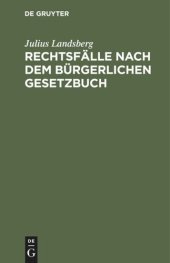 DE GRUYTER

Julius Landsberg

RECHTSFÄLLE NACH DEM BÜRGERLICHEN GESETZBUCH

DE
G